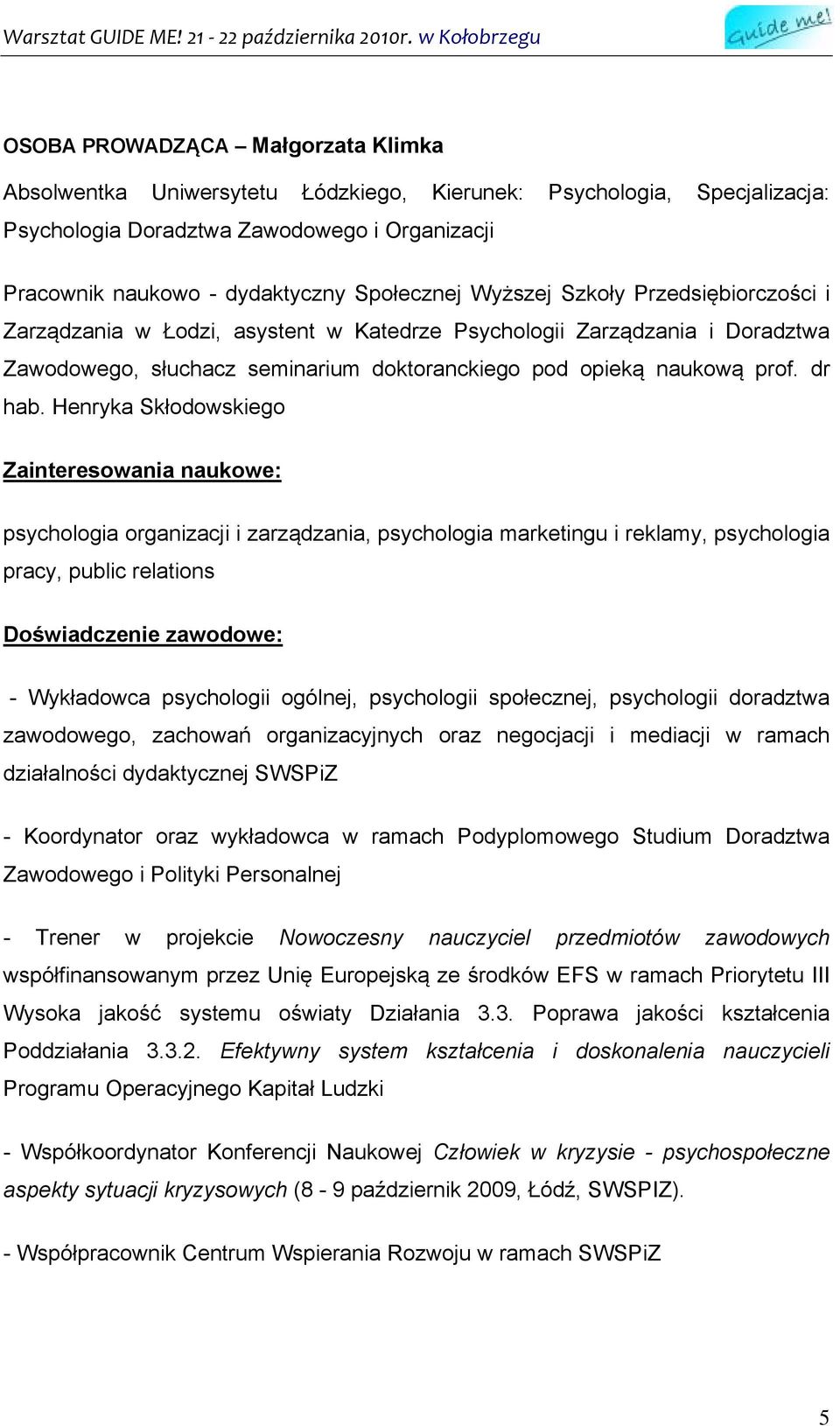 Warsztat GUIDE ME! 21 - 22 października 2010r. w Kołobrzegu

Guide me!

OSOBA PROWADZĄCA – Małgorzata Klimka

Absolwentka Uniwersytetu Łódzkiego, Kierunek: Psychologia, Specjalizacja: Psychologia Doradztwa Zawodowego i Organizacji

Pracownik naukowo - dydaktyczny Społecznej Wyższej Szkoły Przedsiębiorczości i Zarządzania w Łodzi, asystent w Katedrze Psychologii Zarządzania i Doradztwa Zawodowego, słuchacz seminarium doktoranckiego pod opieką naukową prof. dr hab. Henryka Skłodowskiego

Zainteresowania naukowe:

psychologia organizacji i zarządzania, psychologia marketingu i reklamy, psychologia pracy, public relations

Doświadczenie zawodowe:

- Wykładowca psychologii ogólnej, psychologii społecznej, psychologii doradztwa zawodowego, zachowań organizacyjnych oraz negocjacji i mediacji w ramach działalności dydaktycznej SWSPiZ

- Koordynator oraz wykładowca w ramach Podyplomowego Studium Doradztwa Zawodowego i Polityki Personalnej

- Trener w projekcie Nowoczesny nauczyciel przedmiotów zawodowych współfinansowanym przez Unię Europejską ze środków EFS w ramach Priorytetu III Wysoka jakość systemu oświaty Działania 3.3. Poprawa jakości kształcenia Poddziałania 3.3.2. Efektywny system kształcenia i doskonalenia nauczycieli Programu Operacyjnego Kapitał Ludzki

- Współkoordynator Konferencji Naukowej Człowiek w kryzysie - psychospołeczne aspekty sytuacji kryzysowych (8 - 9 październik 2009, Łódź, SWSPIZ).

- Współpracownik Centrum Wspierania Rozwoju w ramach SWSPiZ

5